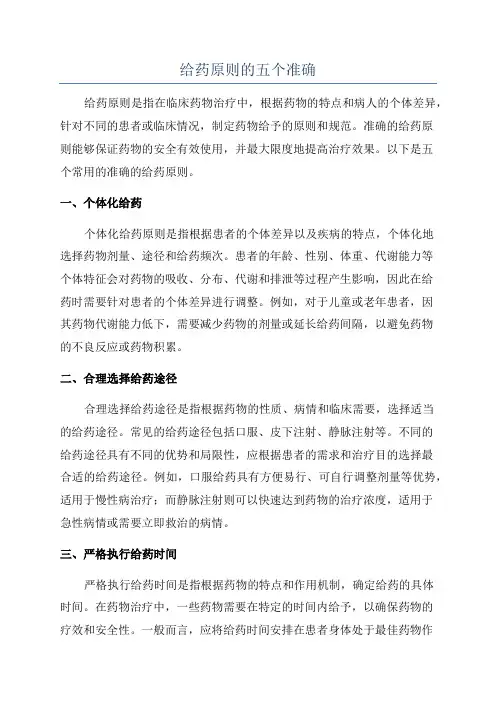 给药原则的五个准确

给药原则是指在临床药物治疗中，根据药物的特点和病人的个体差异，针对不同的患者或临床情况，制定药物给予的原则和规范。准确的给药原则能够保证药物的安全有效使用，并最大限度地提高治疗效果。以下是五个常用的准确的给药原则。

一、个体化给药

个体化给药原则是指根据患者的个体差异以及疾病的特点，个体化地选择药物剂量、途径和给药频次。患者的年龄、性别、体重、代谢能力等个体特征会对药物的吸收、分布、代谢和排泄等过程产生影响，因此在给药时需要针对患者的个体差异进行调整。例如，对于儿童或老年患者，因其药物代谢能力低下，需要减少药物的剂量或延长给药间隔，以避免药物的不良反应或药物积累。

二、合理选择给药途径

合理选择给药途径是指根据药物的性质、病情和临床需要，选择适当的给药途径。常见的给药途径包括口服、皮下注射、静脉注射等。不同的给药途径具有不同的优势和局限性，应根据患者的需求和治疗目的选择最合适的给药途径。例如，口服给药具有方便易行、可自行调整剂量等优势，适用于慢性病治疗；而静脉注射则可以快速达到药物的治疗浓度，适用于急性病情或需要立即救治的病情。

三、严格执行给药时间

严格执行给药时间是指根据药物的特点和作用机制，确定给药的具体时间。在药物治疗中，一些药物需要在特定的时间内给予，以确保药物的疗效和安全性。一般而言，应将给药时间安排在患者身体处于最佳药物作